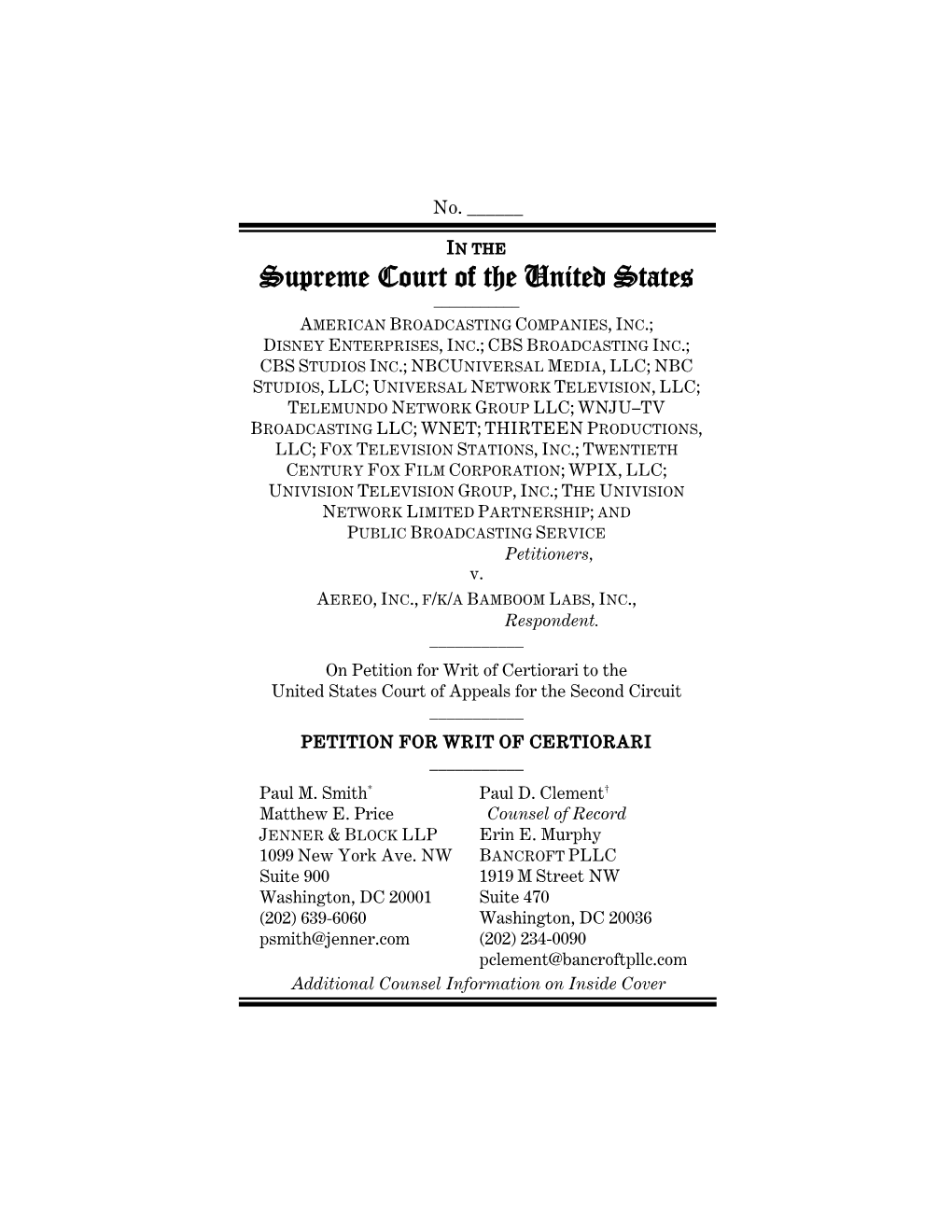 No. ______

IN THE

Supreme Court of the United States

AMERICAN BROADCASTING COMPANIES, INC.; DISNEY ENTERPRISES, INC.; CBS BROADCASTING INC.; CBS STUDIOS INC.; NBCUNIVERSAL MEDIA, LLC; NBC STUDIOS, LLC; UNIVERSAL NETWORK TELEVISION, LLC; TELEMUNDO NETWORK GROUP LLC; WNJU–TV BROADCASTING LLC; WNET; THIRTEEN PRODUCTIONS, LLC; FOX TELEVISION STATIONS, INC.; TWENTIETH CENTURY FOX FILM CORPORATION; WPIX, LLC; UNIVISION TELEVISION GROUP, INC.; THE UNIVISION NETWORK LIMITED PARTNERSHIP; AND PUBLIC BROADCASTING SERVICE

Petitioners,

v.

AEREO, INC., F/K/A BAMBOOM LABS, INC.,

Respondent.

On Petition for Writ of Certiorari to the United States Court of Appeals for the Second Circuit

PETITION FOR WRIT OF CERTIORARI

Paul M. Smith*
Matthew E. Price
JENNER & BLOCK LLP
1099 New York Ave. NW
Suite 900
Washington, DC 20001
(202) 639-6060
psmith@jenner.com

Paul D. Clement†
Counsel of Record
Erin E. Murphy
BANCROFT PLLC
1919 M Street NW
Suite 470
Washington, DC 20036
(202) 234-0090
pclement@bancroftpllc.com

Additional Counsel Information on Inside Cover